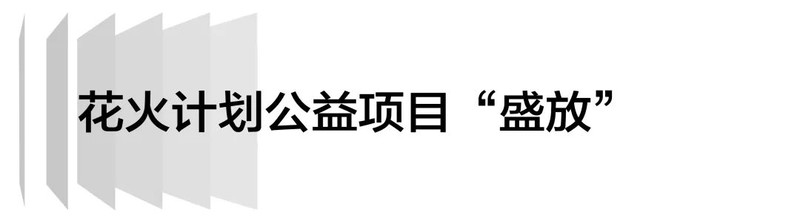 花火计划公益项目“盛放”